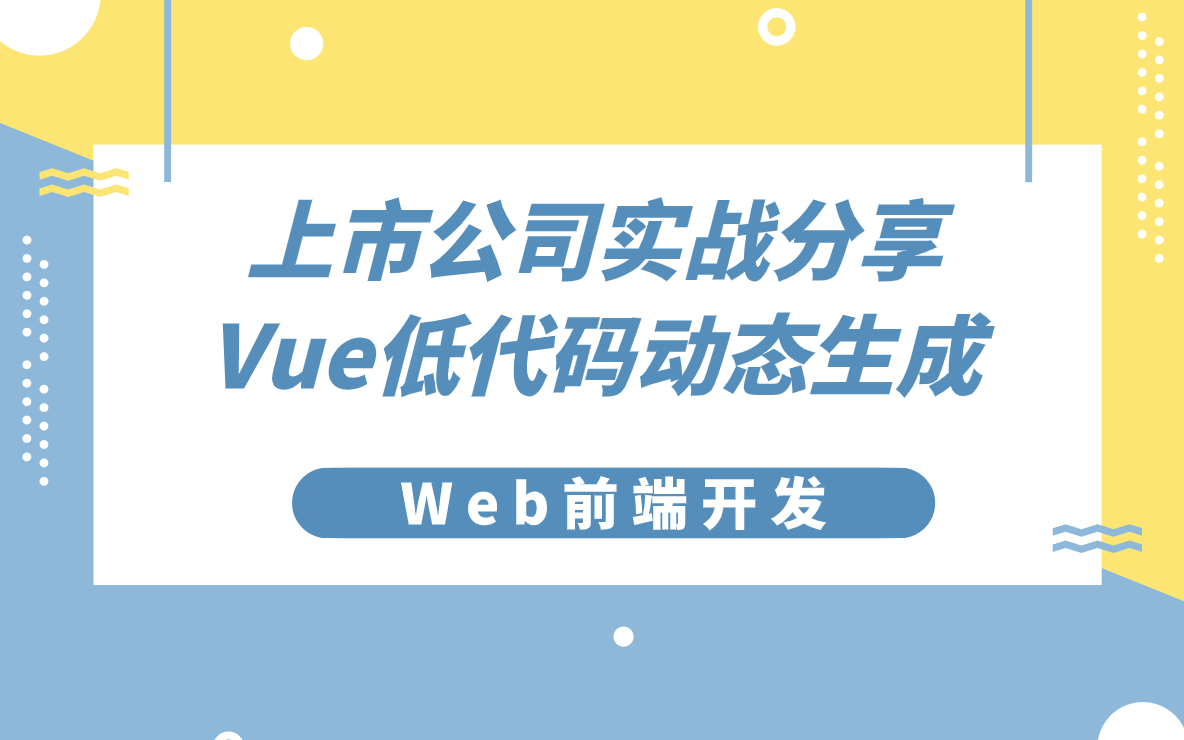 上市公司实战分享
Vue低代码动态生成

Web前端开发